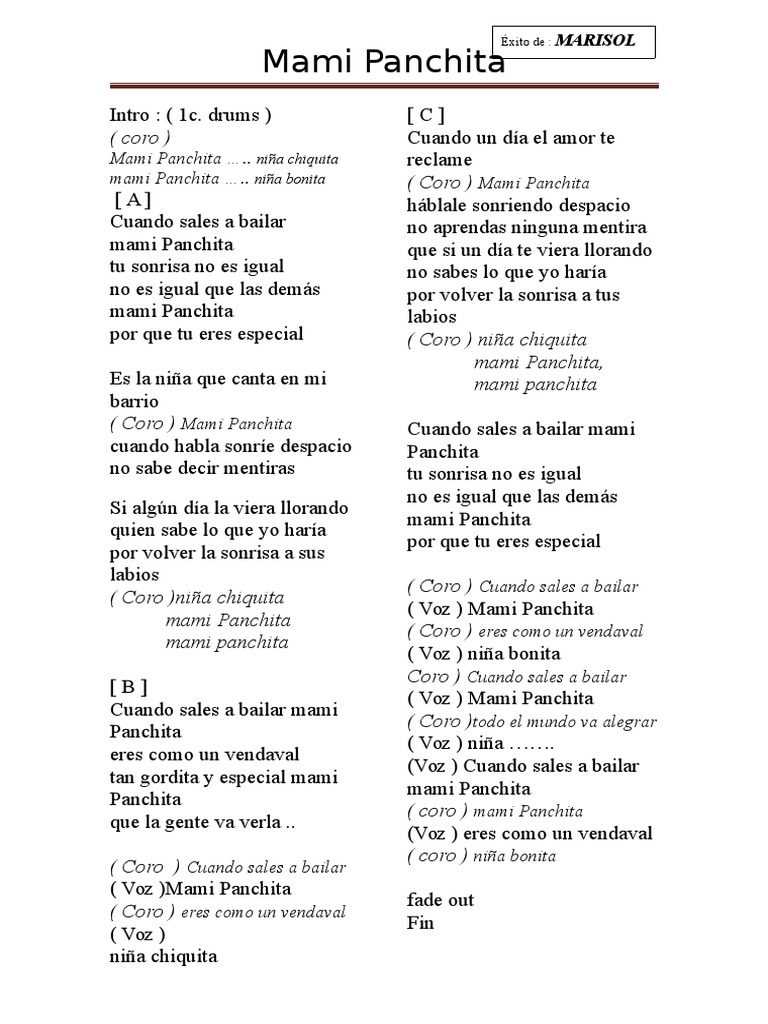 Éxito de : MARISOL

Mami Panchita

Intro : ( 1c. drums )
( coro )
Mami Panchita ….. niña chiquita
mami Panchita ….. niña bonita
[ A ]
Cuando sales a bailar
mami Panchita
tu sonrisa no es igual
no es igual que las demás
mami Panchita
por que tu eres especial

Es la niña que canta en mi barrio
( Coro ) Mami Panchita
cuando habla sonríe despacio
no sabe decir mentiras

Si algún día la viera llorando
quien sabe lo que yo haría
por volver la sonrisa a sus labios
( Coro )niña chiquita
mami Panchita
mami panchita

[ B ]
Cuando sales a bailar mami Panchita
eres como un vendaval
tan gordita y especial mami Panchita
que la gente va verla ..

( Coro ) Cuando sales a bailar
( Voz )Mami Panchita
( Coro ) eres como un vendaval
( Voz )
niña chiquita

[ C ]
Cuando un día el amor te reclame
( Coro ) Mami Panchita
háblale sonriendo despacio
no aprendas ninguna mentira
que si un día te viera llorando
no sabes lo que yo haría
por volver la sonrisa a tus labios
( Coro ) niña chiquita
mami Panchita,
mami panchita

Cuando sales a bailar mami Panchita
tu sonrisa no es igual
no es igual que las demás
mami Panchita
por que tu eres especial

( Coro ) Cuando sales a bailar
( Voz ) Mami Panchita
( Coro ) eres como un vendaval
( Voz ) niña bonita
Coro ) Cuando sales a bailar
( Voz ) Mami Panchita
( Coro )todo el mundo va alegrar
( Voz ) niña …….
(Voz ) Cuando sales a bailar mami Panchita
( coro ) mami Panchita
(Voz ) eres como un vendaval
( coro ) niña bonita

fade out
Fin